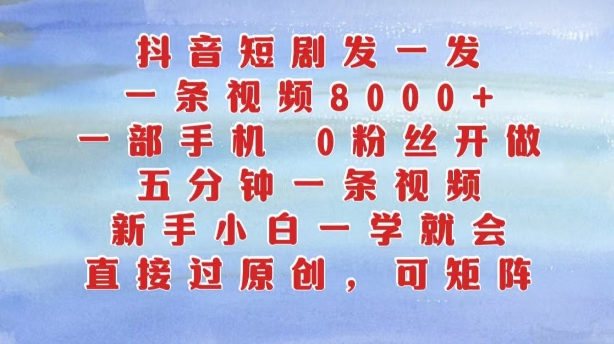 抖音短剧发一发
一条视频8000+
一部手机 0粉丝开做
五分钟一条视频
新手小白一学就会
直接过原创，可矩阵